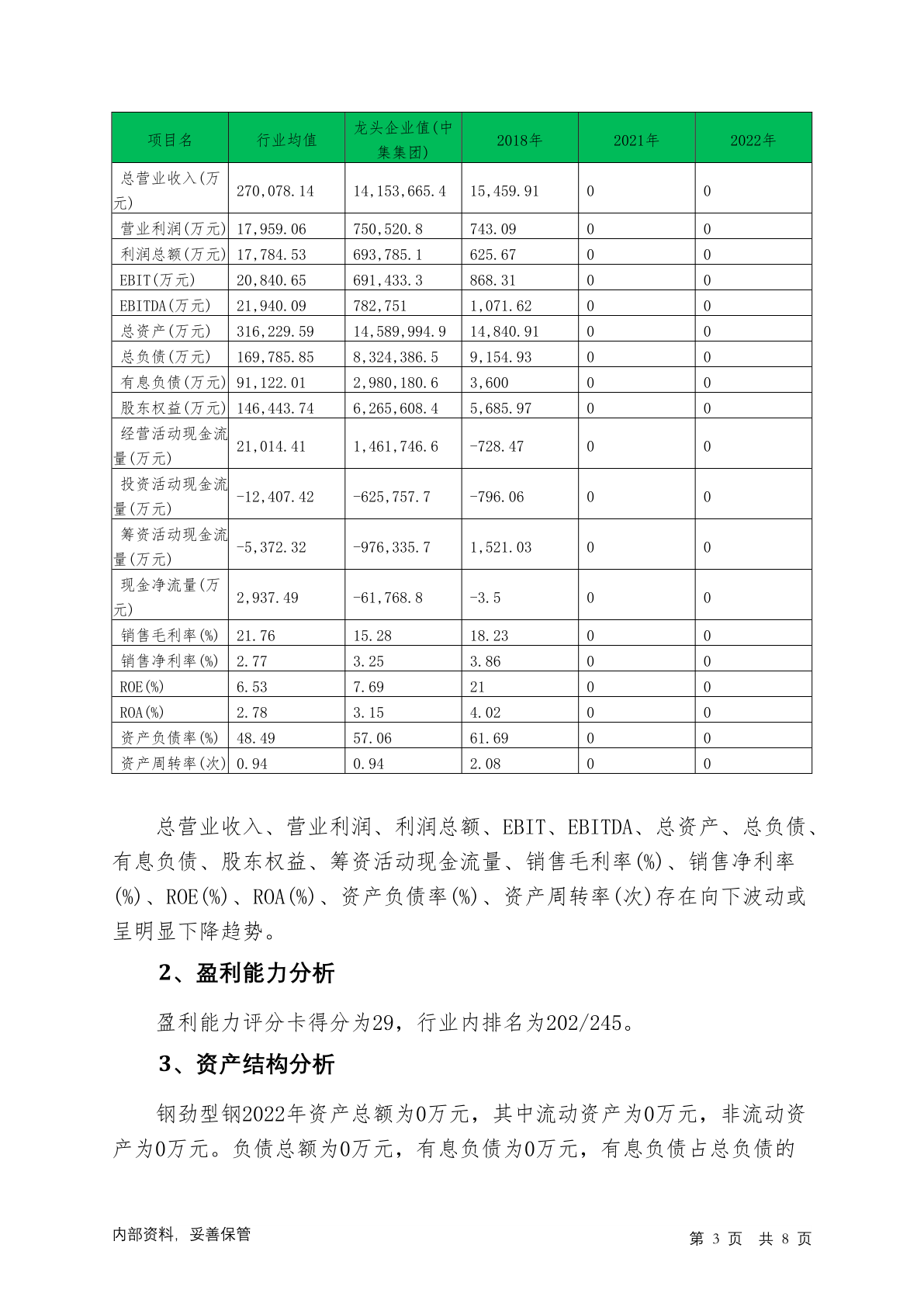 | 项目名 | 行业均值 | 龙头企业值(中集集团) | 2018年 | 2021年 | 2022年 |
|---|---|---|---|---|---|
| 总营业收入(万元) | 270,078.14 | 14,153,665.4 | 15,459.91 | 0 | 0 |
| 营业利润(万元) | 17,959.06 | 750,520.8 | 743.09 | 0 | 0 |
| 利润总额(万元) | 17,784.53 | 693,785.1 | 625.67 | 0 | 0 |
| EBIT(万元) | 20,840.65 | 691,433.3 | 868.31 | 0 | 0 |
| EBITDA(万元) | 21,940.09 | 782,751 | 1,071.62 | 0 | 0 |
| 总资产(万元) | 316,229.59 | 14,589,994.9 | 14,840.91 | 0 | 0 |
| 总负债(万元) | 169,785.85 | 8,324,386.5 | 9,154.93 | 0 | 0 |
| 有息负债(万元) | 91,122.01 | 2,980,180.6 | 3,600 | 0 | 0 |
| 股东权益(万元) | 146,443.74 | 6,265,608.4 | 5,685.97 | 0 | 0 |
| 经营活动现金流量(万元) | 21,014.41 | 1,461,746.6 | -728.47 | 0 | 0 |
| 投资活动现金流量(万元) | -12,407.42 | -625,757.7 | -796.06 | 0 | 0 |
| 筹资活动现金流量(万元) | -5,372.32 | -976,335.7 | 1,521.03 | 0 | 0 |
| 现金净流量(万元) | 2,937.49 | -61,768.8 | -3.5 | 0 | 0 |
| 销售毛利率(%) | 21.76 | 15.28 | 18.23 | 0 | 0 |
| 销售净利率(%) | 2.77 | 3.25 | 3.86 | 0 | 0 |
| ROE(%) | 6.53 | 7.69 | 21 | 0 | 0 |
| ROA(%) | 2.78 | 3.15 | 4.02 | 0 | 0 |
| 资产负债率(%) | 48.49 | 57.06 | 61.69 | 0 | 0 |
| 资产周转率(次) | 0.94 | 0.94 | 2.08 | 0 | 0 |

总营业收入、营业利润、利润总额、EBIT、EBITDA、总资产、总负债、有息负债、股东权益、筹资活动现金流量、销售毛利率(%)、销售净利率(%)、ROE(%)、ROA(%)、资产负债率(%)、资产周转率(次)存在向下波动或呈明显下降趋势。

2、盈利能力分析

盈利能力评分卡得分为29，行业内排名为202/245。

3、资产结构分析

钢劲型钢2022年资产总额为0万元，其中流动资产为0万元，非流动资产为0万元。负债总额为0万元，有息负债为0万元，有息负债占总负债的

内部资料，妥善保管

第 3 页 共 8 页